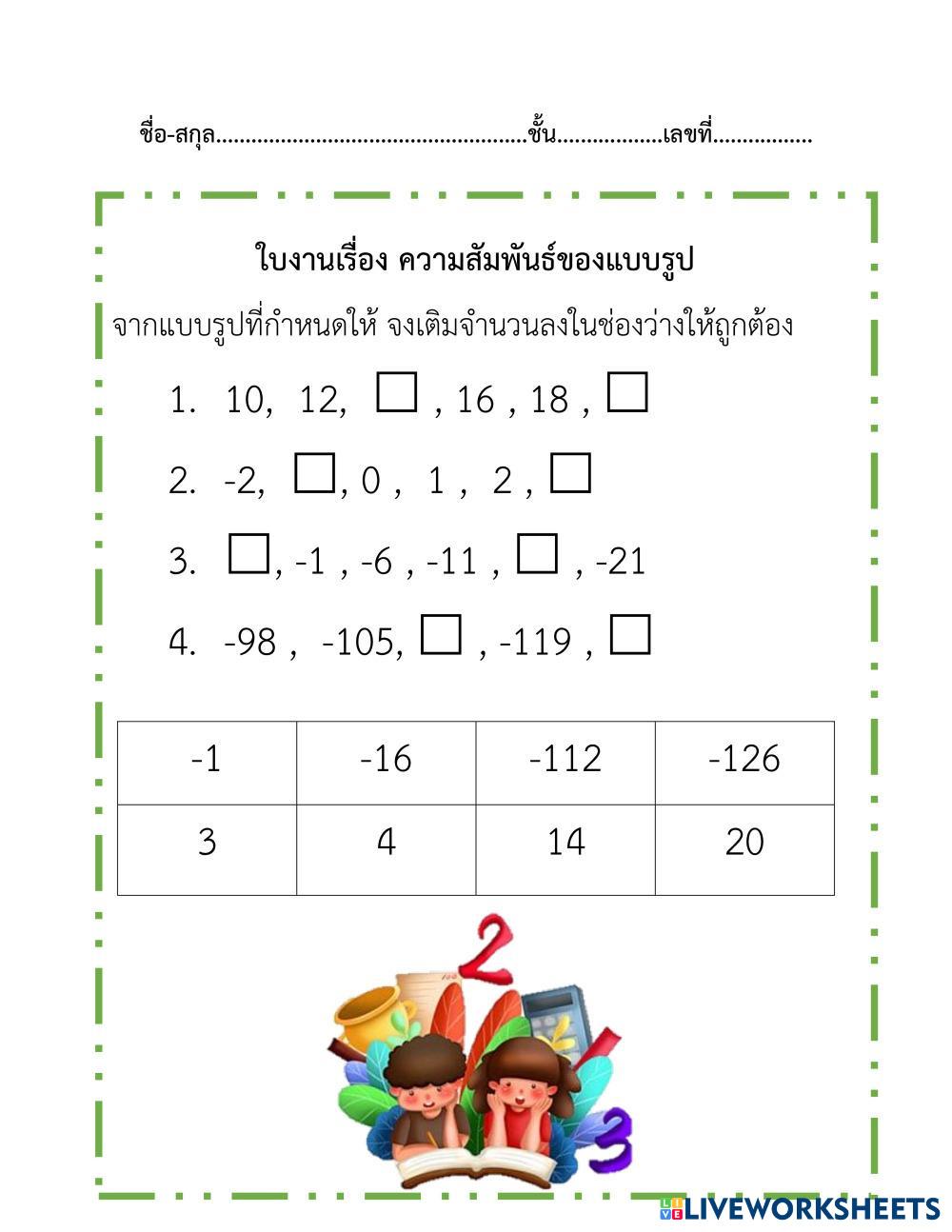 ชื่อ-สกุล____ชั้น____เลขที่____

ใบงานเรื่อง ความสัมพันธ์ของแบบรูป

จากแบบรูปที่กำหนดให้ จงเติมจำนวนลงในช่องว่างให้ถูกต้อง

1. 10, 12, ☐ , 16 , 18 , ☐

2. -2, ☐, 0 , 1 , 2 , ☐

3. ☐, -1 , -6 , -11 , ☐ , -21

4. -98 , -105, ☐ , -119 , ☐

| -1 | -16 | -112 | -126 |
|---|---|---|---|
| 3 | 4 | 14 | 20 |

LIVEWORKSHEETS